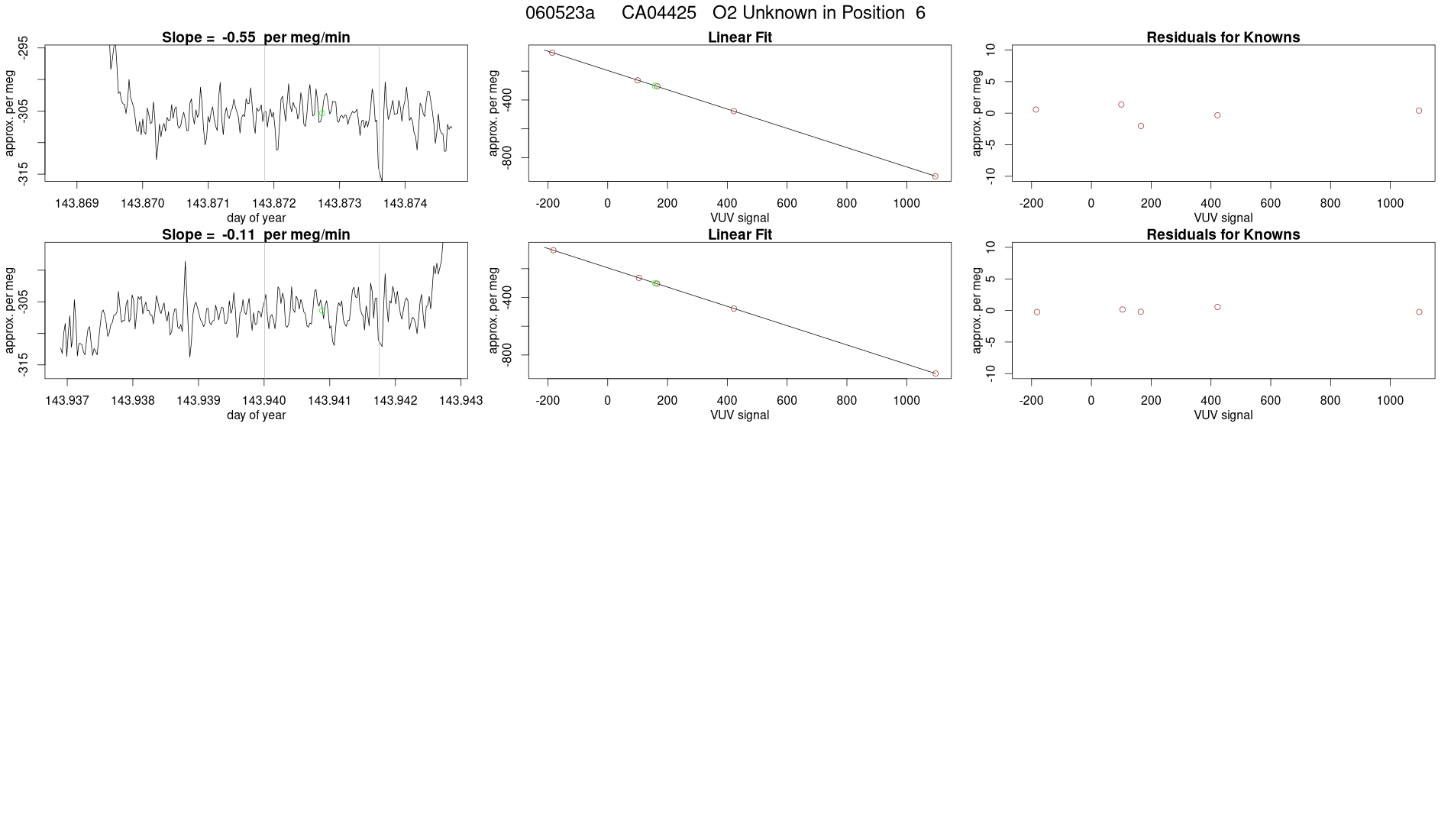 060523a CA04425 O2 Unknown in Position 6

Slope = -0.55 per meg/min

approx. per meg
-295
-305
-315
143.869 143.870 143.871 143.872 143.873 143.874
day of year

Linear Fit

approx. per meg
-400
-800
-200 0 200 400 600 800 1000
VUV signal

Residuals for Knowns

approx. per meg
10
5
0
-5
-10
-200 0 200 400 600 800 1000
VUV signal

Slope = -0.11 per meg/min

approx. per meg
-305
-315
143.937 143.938 143.939 143.940 143.941 143.942 143.943
day of year

Linear Fit

approx. per meg
-400
-800
-200 0 200 400 600 800 1000
VUV signal

Residuals for Knowns

approx. per meg
10
5
0
-5
-10
-200 0 200 400 600 800 1000
VUV signal